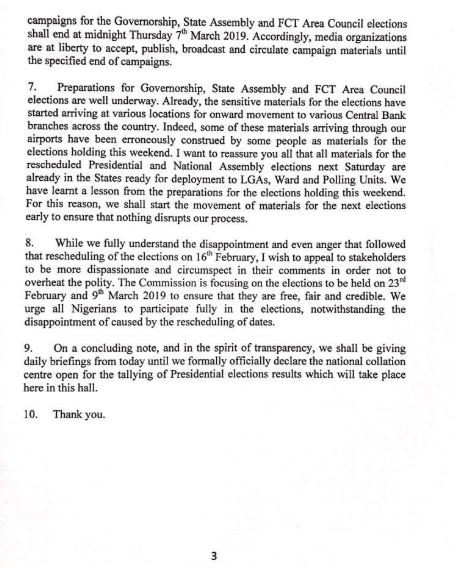 campaigns for the Governorship, State Assembly and FCT Area Council elections shall end at midnight Thursday 7$^{th}$ March 2019. Accordingly, media organizations are at liberty to accept, publish, broadcast and circulate campaign materials until the specified end of campaigns.

7. Preparations for Governorship, State Assembly and FCT Area Council elections are well underway. Already, the sensitive materials for the elections have started arriving at various locations for onward movement to various Central Bank branches across the country. Indeed, some of these materials arriving through our airports have been erroneously construed by some people as materials for the elections holding this weekend. I want to reassure you all that all materials for the rescheduled Presidential and National Assembly elections next Saturday are already in the States ready for deployment to LGAs, Ward and Polling Units. We have learnt a lesson from the preparations for the elections holding this weekend. For this reason, we shall start the movement of materials for the next elections early to ensure that nothing disrupts our process.

8. While we fully understand the disappointment and even anger that followed that rescheduling of the elections on 16$^{th}$ February, I wish to appeal to stakeholders to be more dispassionate and circumspect in their comments in order not to overheat the polity. The Commission is focusing on the elections to be held on 23$^{rd}$ February and 9$^{th}$ March 2019 to ensure that they are free, fair and credible. We urge all Nigerians to participate fully in the elections, notwithstanding the disappointment of caused by the rescheduling of dates.

9. On a concluding note, and in the spirit of transparency, we shall be giving daily briefings from today until we formally officially declare the national collation centre open for the tallying of Presidential elections results which will take place here in this hall.

10. Thank you.

3